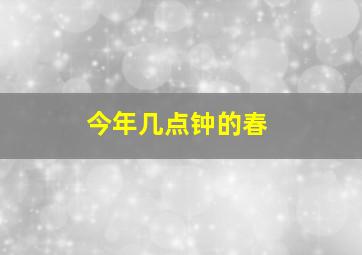 今年几点钟的春